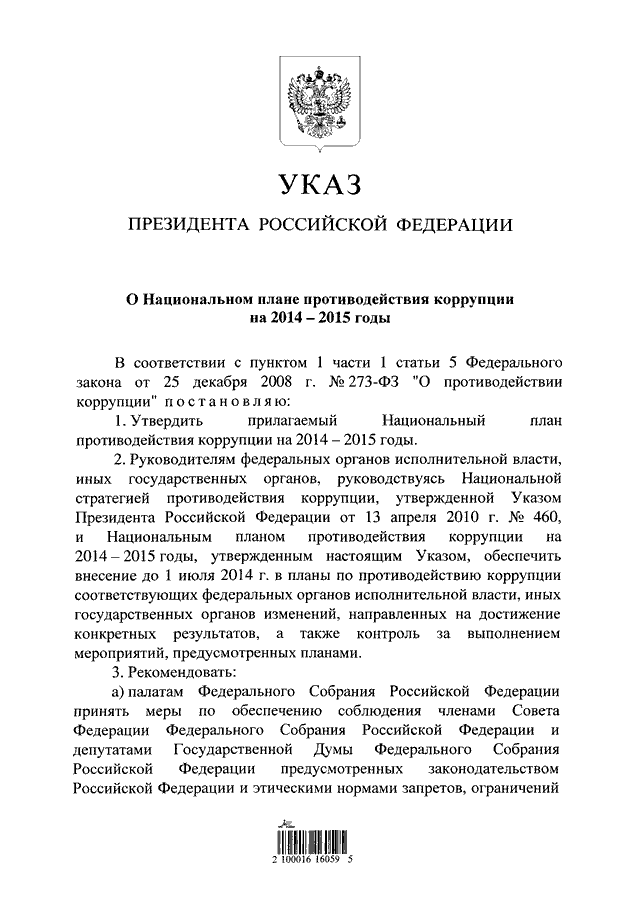 УКАЗ

ПРЕЗИДЕНТА РОССИЙСКОЙ ФЕДЕРАЦИИ

О Национальном плане противодействия коррупции на 2014 – 2015 годы

В соответствии с пунктом 1 части 1 статьи 5 Федерального закона от 25 декабря 2008 г. № 273-ФЗ "О противодействии коррупции" постановляю:

1. Утвердить прилагаемый Национальный план противодействия коррупции на 2014 – 2015 годы.

2. Руководителям федеральных органов исполнительной власти, иных государственных органов, руководствуясь Национальной стратегией противодействия коррупции, утвержденной Указом Президента Российской Федерации от 13 апреля 2010 г. № 460, и Национальным планом противодействия коррупции на 2014 – 2015 годы, утвержденным настоящим Указом, обеспечить внесение до 1 июля 2014 г. в планы по противодействию коррупции соответствующих федеральных органов исполнительной власти, иных государственных органов изменений, направленных на достижение конкретных результатов, а также контроль за выполнением мероприятий, предусмотренных планами.

3. Рекомендовать:

а) палатам Федерального Собрания Российской Федерации принять меры по обеспечению соблюдения членами Совета Федерации Федерального Собрания Российской Федерации и депутатами Государственной Думы Федерального Собрания Российской Федерации предусмотренных законодательством Российской Федерации и этическими нормами запретов, ограничений

2 100016 16059 5